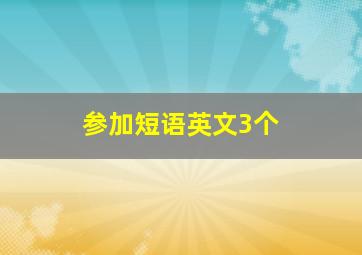 参加短语英文3个